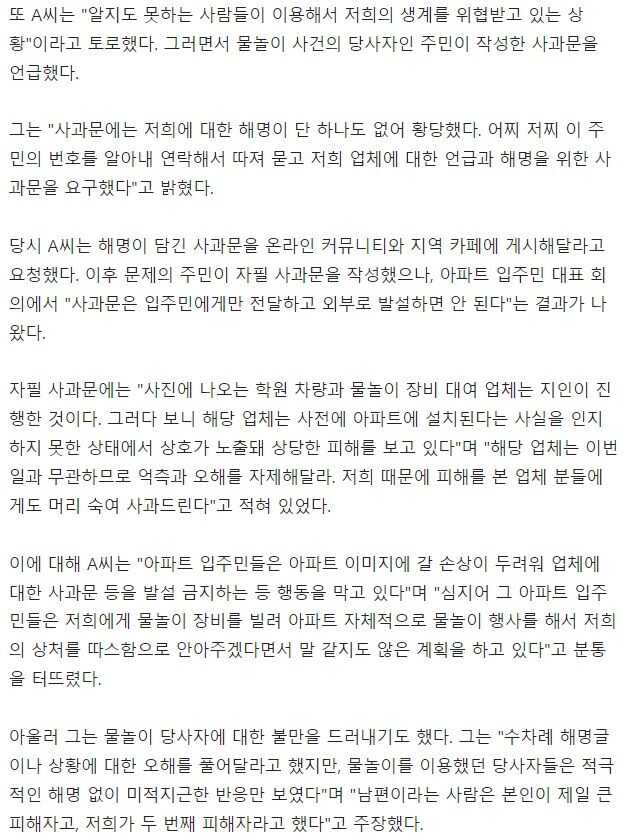 또 A씨는 "알지도 못하는 사람들이 이용해서 저희의 생계를 위협받고 있는 상황"이라고 토로했다. 그러면서 물놀이 사건의 당사자인 주민이 작성한 사과문을 언급했다.

그는 "사과문에는 저희에 대한 해명이 단 하나도 없어 황당했다. 어찌 저찌 이 주민의 번호를 알아내 연락해서 따져 묻고 저희 업체에 대한 언급과 해명을 위한 사과문을 요구했다"고 밝혔다.

당시 A씨는 해명이 담긴 사과문을 온라인 커뮤니티와 지역 카페에 게시해달라고 요청했다. 이후 문제의 주민이 자필 사과문을 작성했으나, 아파트 입주민 대표 회의에서 "사과문은 입주민에게만 전달하고 외부로 발설하면 안 된다"는 결과가 나왔다.

자필 사과문에는 "사진에 나오는 학원 차량과 물놀이 장비 대여 업체는 지인이 진행한 것이다. 그러다 보니 해당 업체는 사전에 아파트에 설치된다는 사실을 인지하지 못한 상태에서 상호가 노출돼 상당한 피해를 보고 있다"며 "해당 업체는 이번 일과 무관하므로 억측과 오해를 자제해달라. 저희 때문에 피해를 본 업체 분들에게도 머리 숙여 사과드린다"고 적혀 있었다.

이에 대해 A씨는 "아파트 입주민들은 아파트 이미지에 갈 손상이 두려워 업체에 대한 사과문 등을 발설 금지하는 등 행동을 막고 있다"며 "심지어 그 아파트 입주민들은 저희에게 물놀이 장비를 빌려 아파트 자체적으로 물놀이 행사를 해서 저희의 상처를 따스함으로 안아주겠다면서 말 같지도 않은 계획을 하고 있다"고 분통을 터뜨렸다.

아울러 그는 물놀이 당사자에 대한 불만을 드러내기도 했다. 그는 "수차례 해명글이나 상황에 대한 오해를 풀어달라고 했지만, 물놀이를 이용했던 당사자들은 적극적인 해명 없이 미적지근한 반응만 보였다"며 "남편이라는 사람은 본인이 제일 큰 피해자고, 저희가 두 번째 피해자라고 했다"고 주장했다.